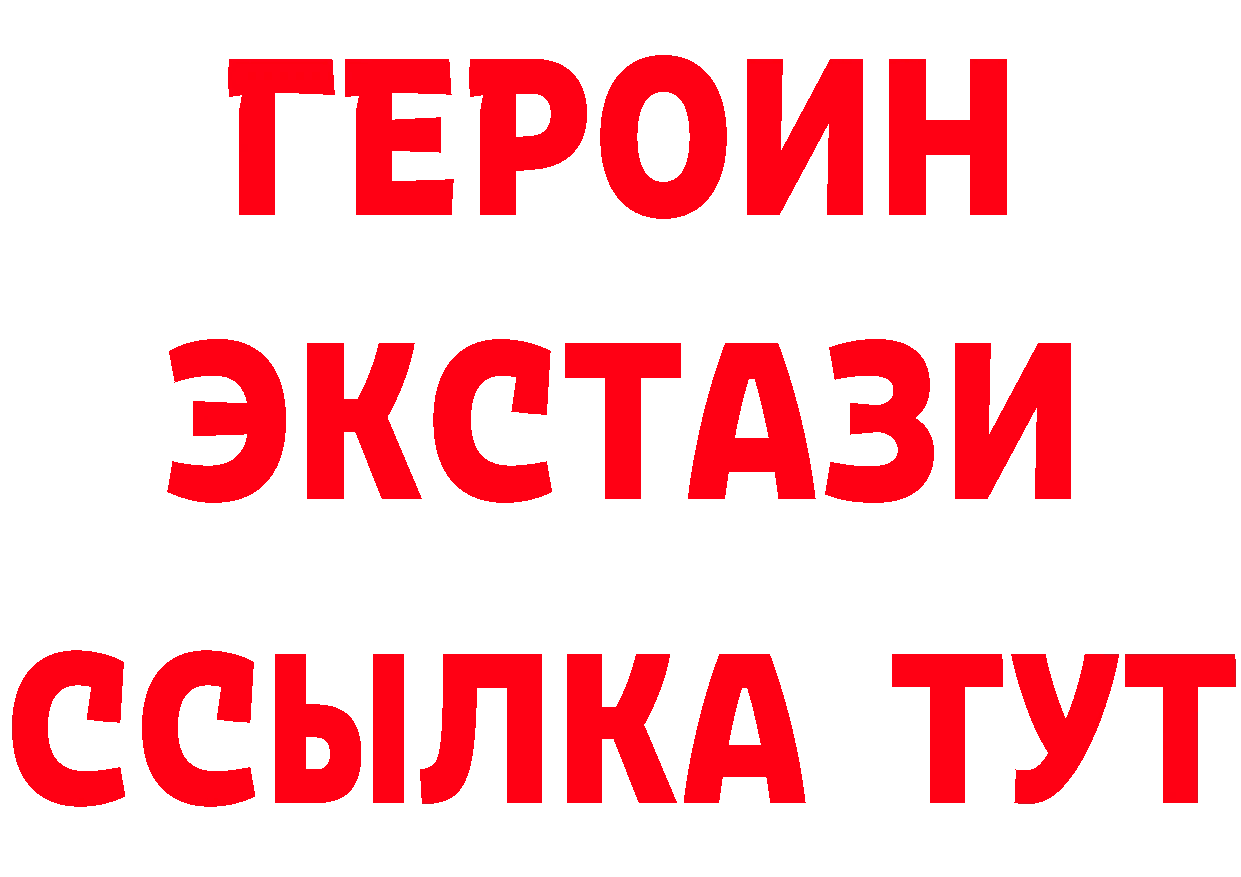 ГЕРОИН
ЭКСТАЗИ
ССЫЛКА ТУТ